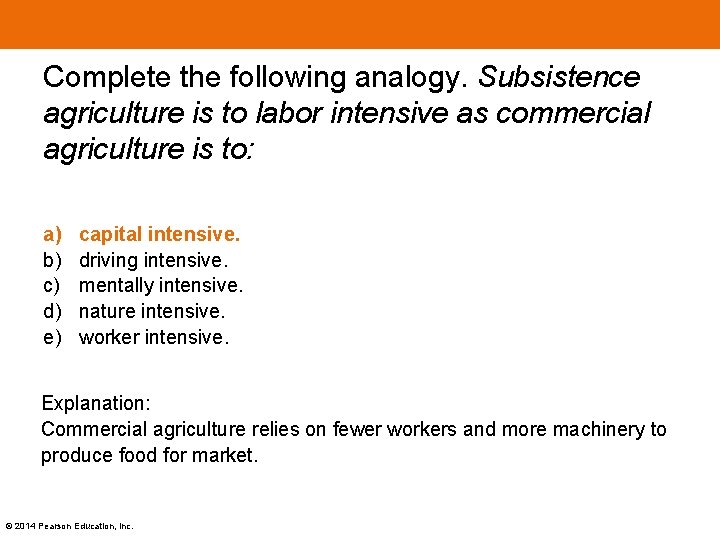 Complete the following analogy. Subsistence agriculture is to labor intensive as commercial agriculture is to:

a) capital intensive.
b) driving intensive.
c) mentally intensive.
d) nature intensive.
e) worker intensive.

Explanation:
Commercial agriculture relies on fewer workers and more machinery to produce food for market.

© 2014 Pearson Education, Inc.